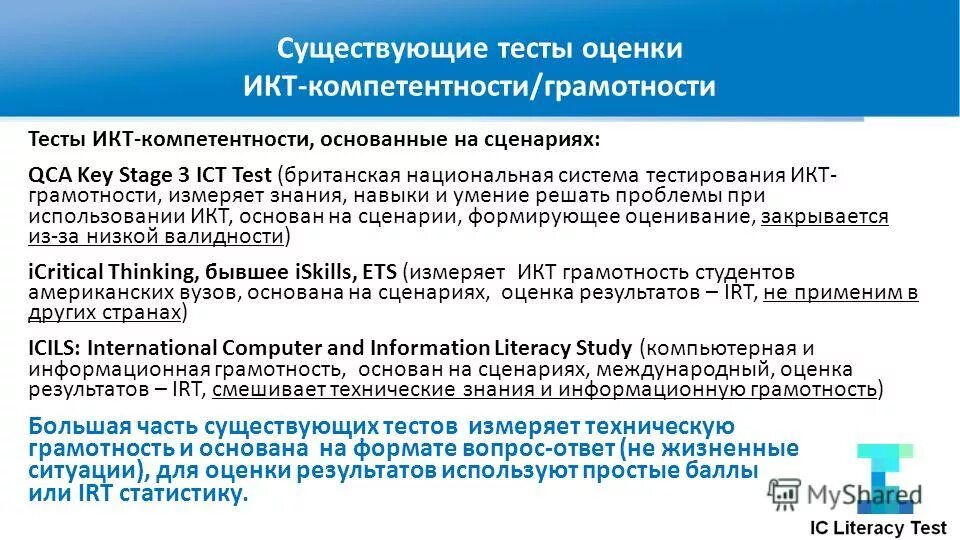 Существующие тесты оценки
ИКТ-компетентности/грамотности

Тесты ИКТ-компетентности, основанные на сценариях:

QCA Key Stage 3 ICT Test (британская национальная система тестирования ИКТ-грамотности, измеряет знания, навыки и умение решать проблемы при использовании ИКТ, основан на сценарии, формирующее оценивание, закрывается из-за низкой валидности)

iCritical Thinking, бывшее iSkills, ETS (измеряет ИКТ грамотность студентов американских вузов, основана на сценариях, оценка результатов – IRT, не применим в других странах)

ICILS: International Computer and Information Literacy Study (компьютерная и информационная грамотность, основан на сценариях, международный, оценка результатов – IRT, смешивает технические знания и информационную грамотность)

Большая часть существующих тестов измеряет техническую грамотность и основана на формате вопрос-ответ (не жизненные ситуации), для оценки результатов используют простые баллы или IRT статистику.

IC Literacy Test

MyShared